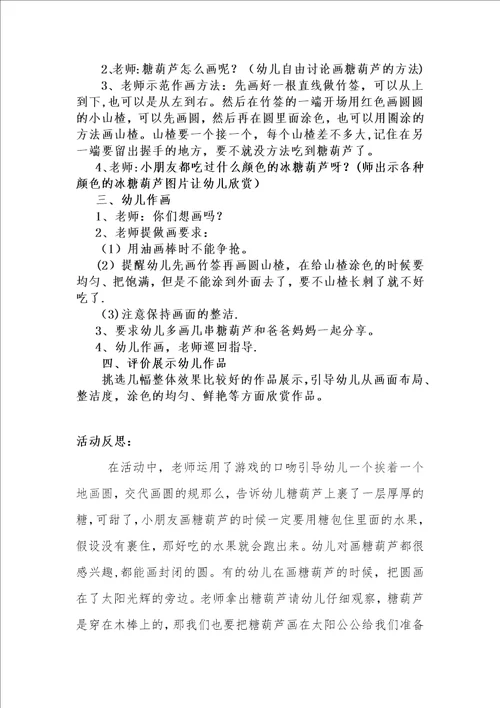 2、老师:糖葫芦怎么画呢？（幼儿自由讨论画糖葫芦的方法）

3、老师示范作画方法：先画好一根直线做竹签，可以从上到下,也可以是从左到右。然后在竹签的一端开场用红色画圆圆的小山楂，可以先画圆，然后再在圆里面涂色，也可以用圈涂的方法画山楂。山楂要一个接一个，每个山楂差不多大,记住在另一端要留出握手的地方，要不就没方法吃到糖葫芦了。

4、老师:小朋友都吃过什么颜色的冰糖葫芦呀？(师出示各种颜色的冰糖葫芦图片让幼儿欣赏）

三、幼儿作画

1、老师：你们想画吗？

2、老师提做画要求：

（1）用油画棒时不能争抢。

（2）提醒幼儿先画竹签再画圆山楂，在给山楂涂色的时候要均匀、把饱满，但是不能涂到外面去了，要不山楂长刺了就不好吃了.

（3)注意保持画面的整洁.

3、要求幼儿多画几串糖葫芦和爸爸妈妈一起分享。

4、幼儿作画，老师巡回指导.

四、评价展示幼儿作品

挑选几幅整体效果比较好的作品展示,引导幼儿从画面布局、整洁度，涂色的均匀、鲜艳等方面欣赏作品。

活动反思:

在活动中，老师运用了游戏的口吻引导幼儿一个挨着一个地画圆，交代画圆的规那么，告诉幼儿糖葫芦上裹了一层厚厚的糖，可甜了，小朋友画糖葫芦的时候一定要用糖包住里面的水果，假设没有裹住，那好吃的水果就会跑出来。幼儿对画糖葫芦都很感兴趣,都能画封闭的圆。有的幼儿在画糖葫芦的时候，把圆画在了太阳光辉的旁边。老师拿出糖葫芦请幼儿仔细观察，糖葫芦是穿在木棒上的，那我们也要把糖葫芦画在太阳公公给我们准备